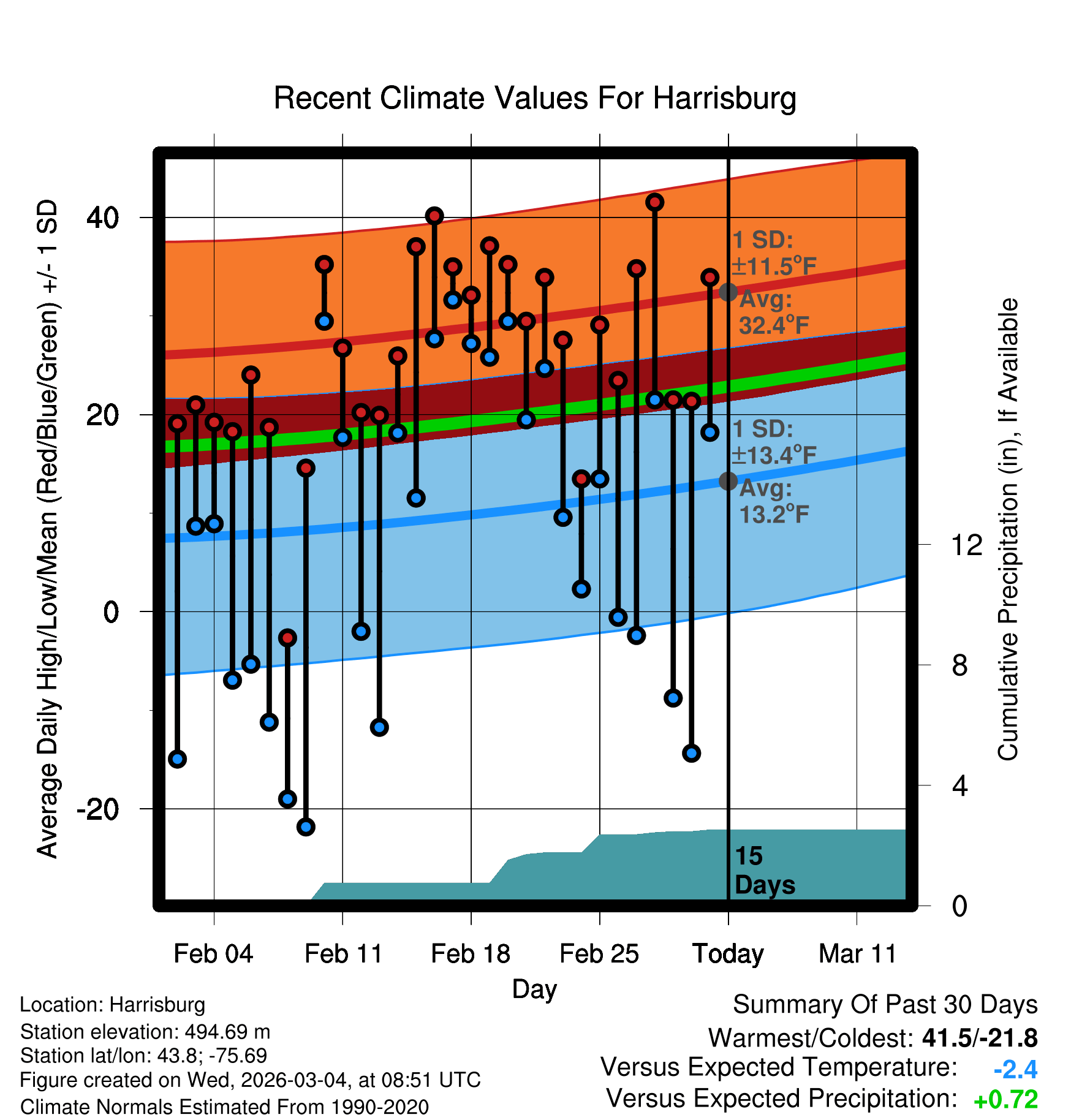 Recent Climate Values For Harrisburg

Average Daily High/Low/Mean (Red/Blue/Green) +/- 1 SD

40
20
0
-20

1 SD: ±11.5°F
Avg: 32.4°F

1 SD: ±13.4°F
Avg: 13.2°F

15 Days

Cumulative Precipitation (in), If Available

12
8
4
0

Feb 04
Feb 11
Feb 18
Feb 25
Today
Mar 11

Day

Location: Harrisburg
Station elevation: 494.69 m
Station lat/lon: 43.8; -75.69
Figure created on Wed, 2026-03-04, at 08:51 UTC
Climate Normals Estimated From 1990-2020

Summary Of Past 30 Days
Warmest/Coldest: 41.5/-21.8
Versus Expected Temperature: -2.4
Versus Expected Precipitation: +0.72